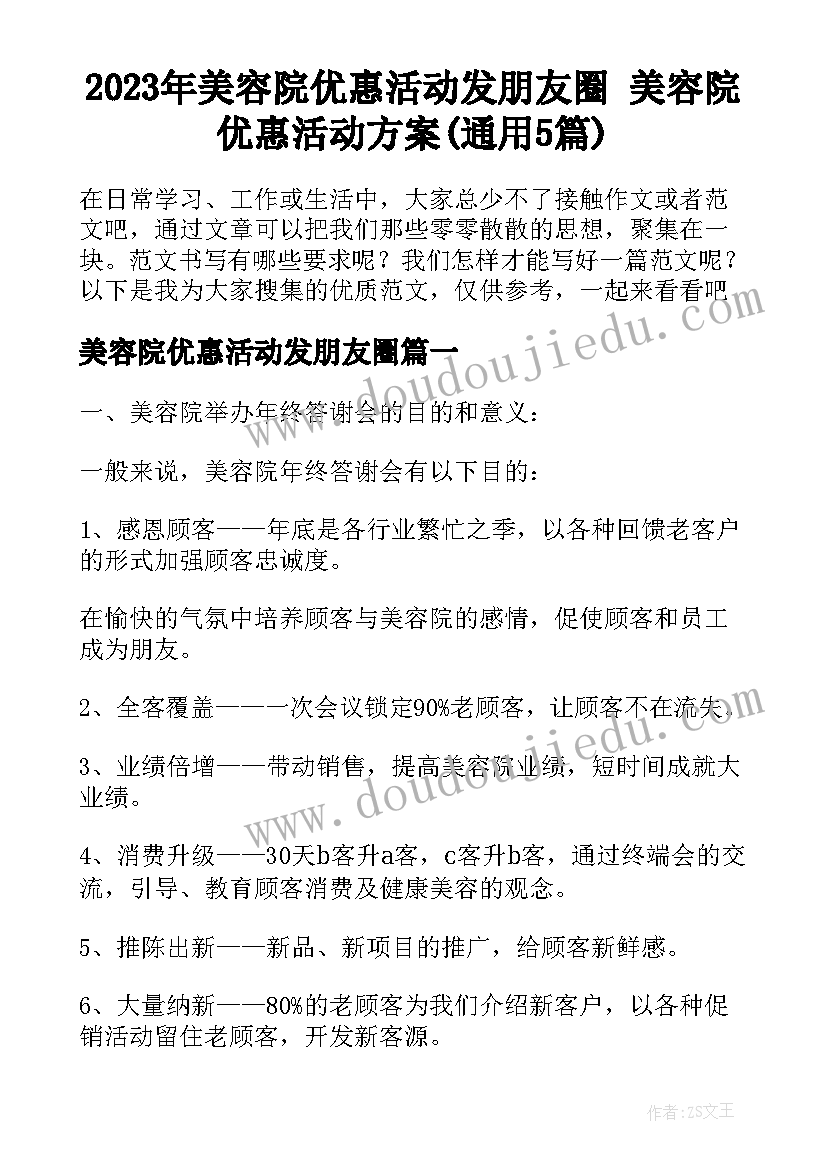 2023年美容院优惠活动发朋友圈 美容院优惠活动方案(通用5篇)

在日常学习、工作或生活中，大家总少不了接触作文或者范文吧，通过文章可以把我们那些零零散散的思想，聚集在一块。范文书写有哪些要求呢？我们怎样才能写好一篇范文呢？以下是我为大家搜集的优质范文，仅供参考，一起来看看吧

美容院优惠活动发朋友圈篇一

一、美容院举办年终答谢会的目的和意义：

一般来说，美容院年终答谢会有以下目的：

1、感恩顾客——年底是各行业繁忙之季，以各种回馈老客户的形式加强顾客忠诚度。

在愉快的气氛中培养顾客与美容院的感情，促使顾客和员工成为朋友。

2、全客覆盖——一次会议锁定90%老顾客，让顾客不在流失。

3、业绩倍增——带动销售，提高美容院业绩，短时间成就大业绩。

4、消费升级——30天b客升a客，c客升b客，通过终端会的交流，引导、教育顾客消费及健康美容的观念。

5、推陈出新——新品、新项目的推广，给顾客新鲜感。

6、大量纳新——80%的老顾客为我们介绍新客户，以各种促销活动留住老顾客，开发新客源。

www.doudoujiedu.com

www.doudoujiedu.com

作者：ZS文王